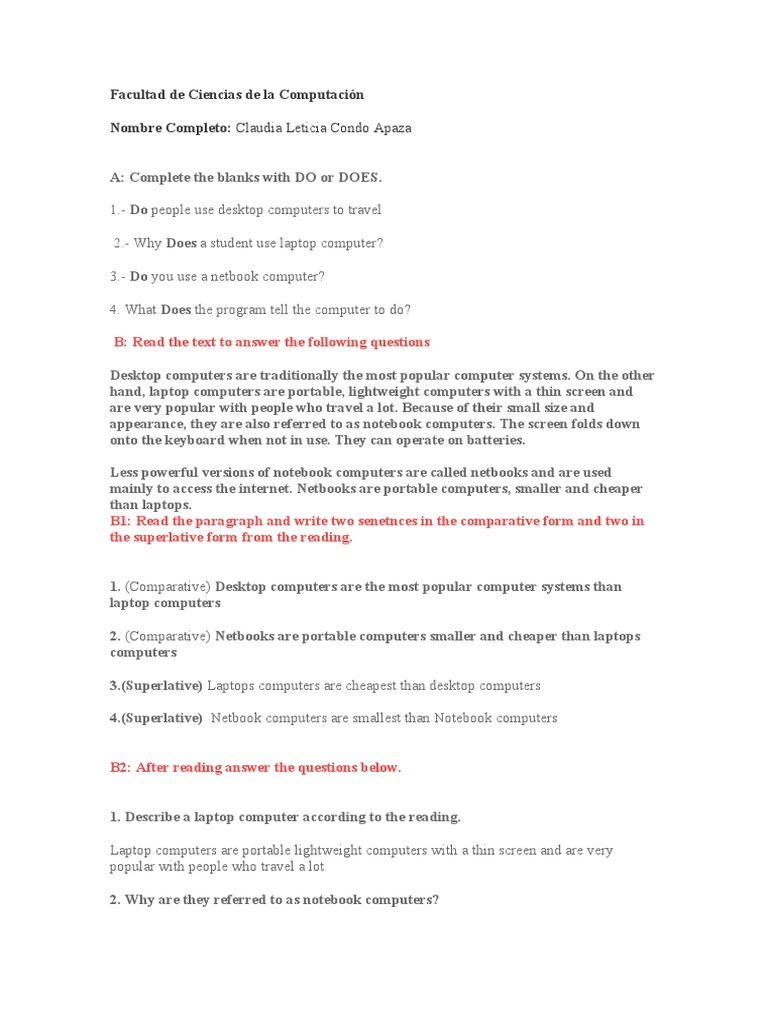 Facultad de Ciencias de la Computación

Nombre Completo: Claudia Leticia Condo Apaza

A: Complete the blanks with DO or DOES.

1.- Do people use desktop computers to travel

2.- Why Does a student use laptop computer?

3.- Do you use a netbook computer?

4. What Does the program tell the computer to do?

B: Read the text to answer the following questions

Desktop computers are traditionally the most popular computer systems. On the other hand, laptop computers are portable, lightweight computers with a thin screen and are very popular with people who travel a lot. Because of their small size and appearance, they are also referred to as notebook computers. The screen folds down onto the keyboard when not in use. They can operate on batteries.

Less powerful versions of notebook computers are called netbooks and are used mainly to access the internet. Netbooks are portable computers, smaller and cheaper than laptops.
B1: Read the paragraph and write two senetnces in the comparative form and two in the superlative form from the reading.

1. (Comparative) Desktop computers are the most popular computer systems than laptop computers

2. (Comparative) Netbooks are portable computers smaller and cheaper than laptops computers

3.(Superlative) Laptops computers are cheapest than desktop computers

4.(Superlative) Netbook computers are smallest than Notebook computers

B2: After reading answer the questions below.

1. Describe a laptop computer according to the reading.

Laptop computers are portable lightweight computers with a thin screen and are very popular with people who travel a lot

2. Why are they referred to as notebook computers?